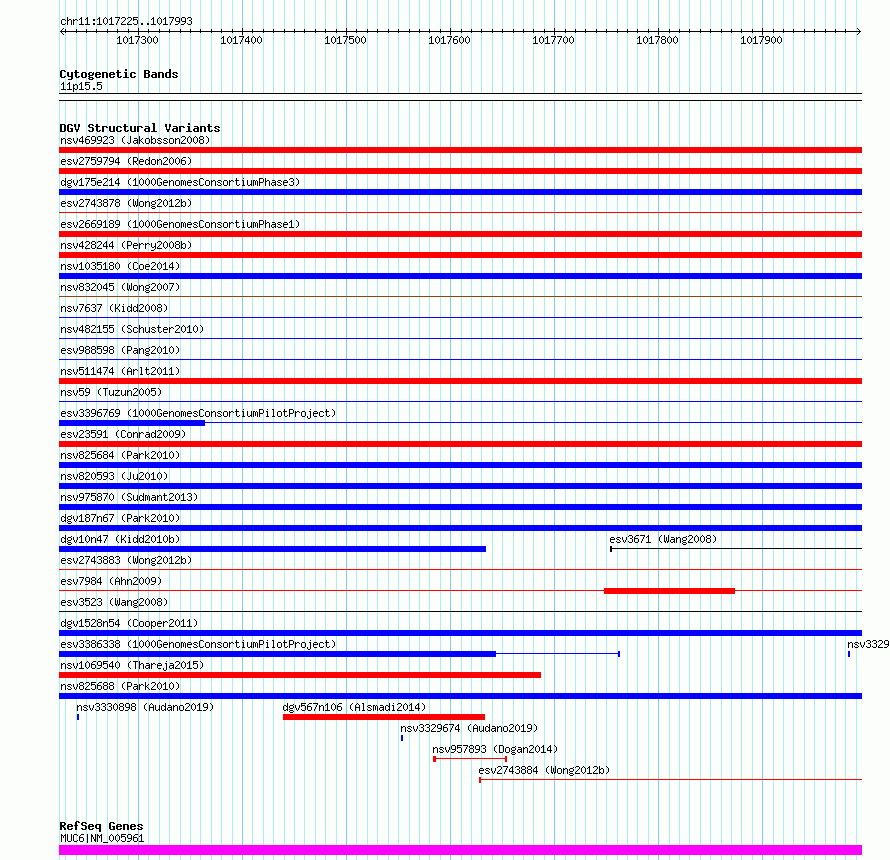 chr11:1017225..1017993

1017300 1017400 1017500 1017600 1017700 1017800 1017900

Cytogenetic Bands
11p15.5

DGV Structural Variants
nsv469923 (Jakobsson2008)
esv2759794 (Redon2006)
dgv175e214 (1000GenomesConsortiumPhase3)
esv2743878 (Wong2012b)
esv2669189 (1000GenomesConsortiumPhase1)
nsv428244 (Perry2008b)
nsv1035180 (Coe2014)
nsv832045 (Wong2007)
nsv7637 (Kidd2008)
nsv482155 (Schuster2010)
esv988598 (Pang2010)
nsv511474 (Arlt2011)
nsv59 (Tuzun2005)
esv3396769 (1000GenomesConsortiumPilotProject)
esv23591 (Conrad2009)
nsv825684 (Park2010)
nsv820593 (Ju2010)
nsv975870 (Sudmant2013)
dgv187n67 (Park2010)
dgv10n47 (Kidd2010b)
esv3671 (Wang2008)
esv2743883 (Wong2012b)
esv7984 (Ahn2009)
esv3523 (Wang2008)
dgv1528n54 (Cooper2011)
esv3386338 (1000GenomesConsortiumPilotProject)
nsv3329
nsv1069540 (Thareja2015)
nsv825688 (Park2010)
nsv3330898 (Audano2019)
dgv567n106 (Alsmadi2014)
nsv3329674 (Audano2019)
nsv957893 (Dogan2014)
esv2743884 (Wong2012b)

RefSeq Genes
MUC6|NM_005961